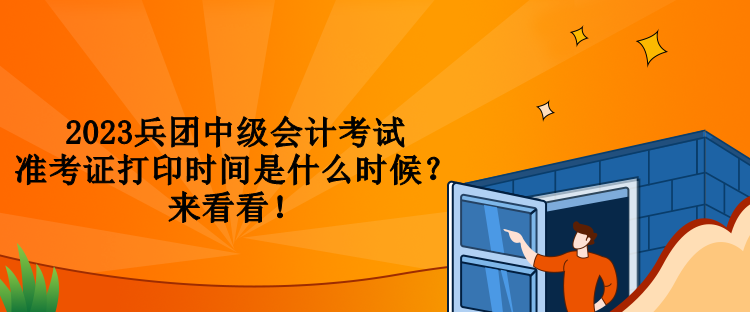 2023兵团中级会计考试
准考证打印时间是什么时候？
来看看！